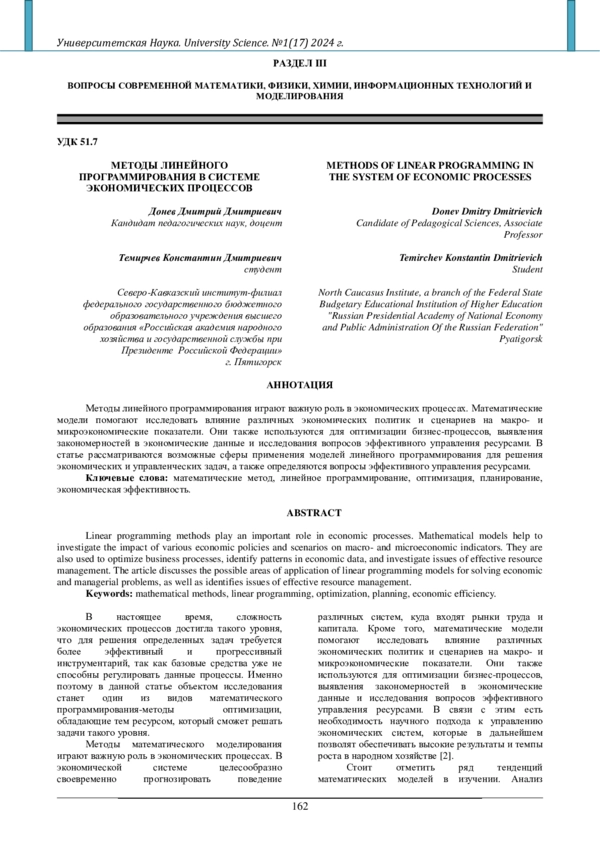 Университетская Наука. University Science. №1(17) 2024 г.

РАЗДЕЛ III

ВОПРОСЫ СОВРЕМЕННОЙ МАТЕМАТИКИ, ФИЗИКИ, ХИМИИ, ИНФОРМАЦИОННЫХ ТЕХНОЛОГИЙ И МОДЕЛИРОВАНИЯ

УДК 51.7

МЕТОДЫ ЛИНЕЙНОГО ПРОГРАММИРОВАНИЯ В СИСТЕМЕ ЭКОНОМИЧЕСКИХ ПРОЦЕССОВ

Донев Дмитрий Дмитриевич
Кандидат педагогических наук, доцент

Темирчев Константин Дмитриевич
студент

Северо-Кавказский институт-филиал федерального государственного бюджетного образовательного учреждения высшего образования «Российская академия народного хозяйства и государственной службы при Президенте Российской Федерации»
г. Пятигорск

METHODS OF LINEAR PROGRAMMING IN THE SYSTEM OF ECONOMIC PROCESSES

Donev Dmitry Dmitrievich
Candidate of Pedagogical Sciences, Associate Professor

Temirchev Konstantin Dmitrievich
Student

North Caucasus Institute, a branch of the Federal State Budgetary Educational Institution of Higher Education "Russian Presidential Academy of National Economy and Public Administration Of the Russian Federation"
Pyatigorsk

АННОТАЦИЯ

Методы линейного программирования играют важную роль в экономических процессах. Математические модели помогают исследовать влияние различных экономических политик и сценариев на макро- и микроэкономические показатели. Они также используются для оптимизации бизнес-процессов, выявления закономерностей в экономические данные и исследования вопросов эффективного управления ресурсами. В статье рассматриваются возможные сферы применения моделей линейного программирования для решения экономических и управленческих задач, а также определяются вопросы эффективного управления ресурсами.

Ключевые слова: математические метод, линейное программирование, оптимизация, планирование, экономическая эффективность.

ABSTRACT

Linear programming methods play an important role in economic processes. Mathematical models help to investigate the impact of various economic policies and scenarios on macro- and microeconomic indicators. They are also used to optimize business processes, identify patterns in economic data, and investigate issues of effective resource management. The article discusses the possible areas of application of linear programming models for solving economic and managerial problems, as well as identifies issues of effective resource management.

Keywords: mathematical methods, linear programming, optimization, planning, economic efficiency.

В настоящее время, сложность экономических процессов достигла такого уровня, что для решения определенных задач требуется более эффективный и прогрессивный инструментарий, так как базовые средства уже не способны регулировать данные процессы. Именно поэтому в данной статье объектом исследования станет один из видов математического программирования-методы оптимизации, обладающие тем ресурсом, который сможет решать задачи такого уровня.

Методы математического моделирования играют важную роль в экономических процессах. В экономической системе целесообразно своевременно прогнозировать поведение различных систем, куда входят рынки труда и капитала. Кроме того, математические модели помогают исследовать влияние различных экономических политик и сценариев на макро- и микроэкономические показатели. Они также используются для оптимизации бизнес-процессов, выявления закономерностей в экономические данные и исследования вопросов эффективного управления ресурсами. В связи с этим есть необходимость научного подхода к управлению экономических систем, которые в дальнейшем позволят обеспечивать высокие результаты и темпы роста в народном хозяйстве [2].

Стоит отметить ряд тенденций математических моделей в изучении. Анализ

162